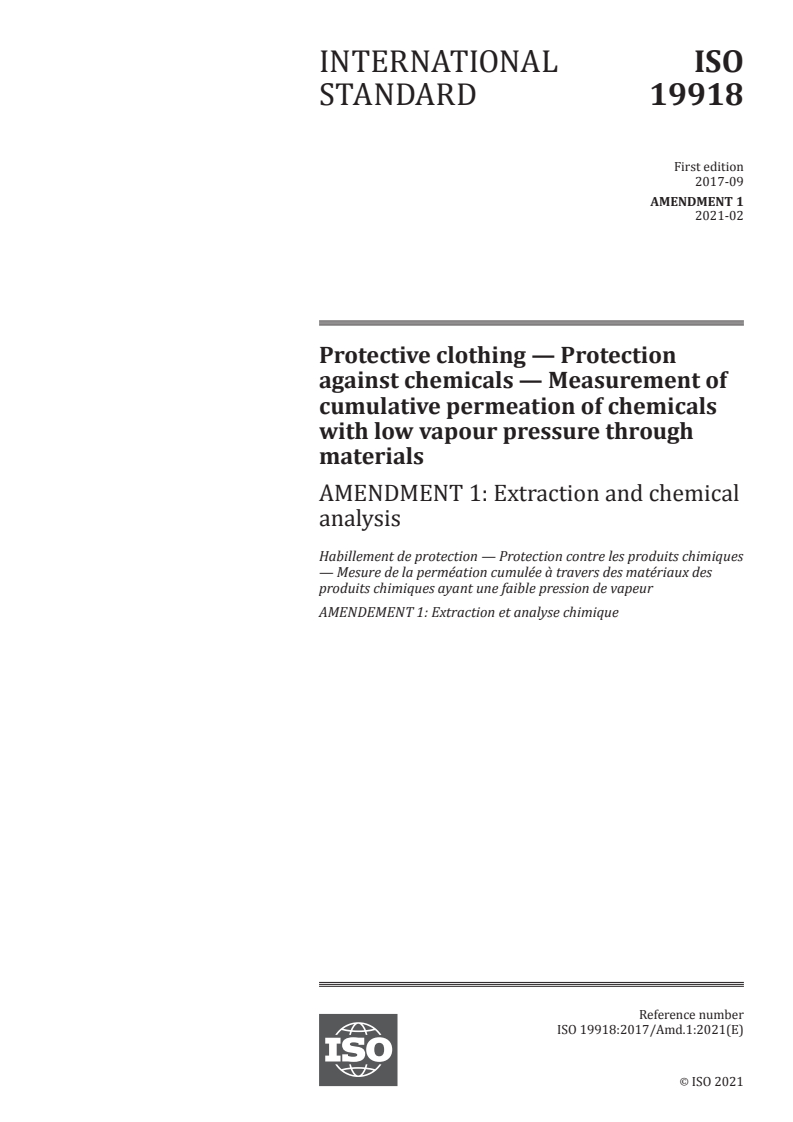 INTERNATIONAL STANDARD

ISO 19918

First edition
2017-09

AMENDMENT 1
2021-02

Protective clothing — Protection against chemicals — Measurement of cumulative permeation of chemicals with low vapour pressure through materials

AMENDMENT 1: Extraction and chemical analysis

Habillement de protection — Protection contre les produits chimiques — Mesure de la perméation cumulée à travers des matériaux des produits chimiques ayant une faible pression de vapeur

AMENDEMENT 1: Extraction et analyse chimique

ISO

Reference number
ISO 19918:2017/Amd.1:2021(E)

© ISO 2021